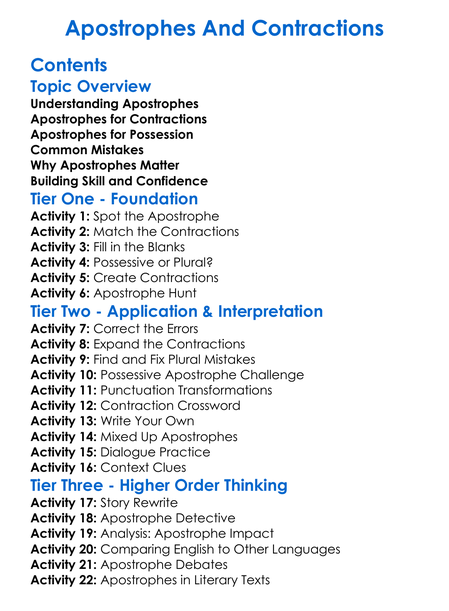 Apostrophes And Contractions

Contents

Topic Overview
Understanding Apostrophes
Apostrophes for Contractions
Apostrophes for Possession
Common Mistakes
Why Apostrophes Matter
Building Skill and Confidence

Tier One - Foundation
Activity 1: Spot the Apostrophe
Activity 2: Match the Contractions
Activity 3: Fill in the Blanks
Activity 4: Possessive or Plural?
Activity 5: Create Contractions
Activity 6: Apostrophe Hunt

Tier Two - Application & Interpretation
Activity 7: Correct the Errors
Activity 8: Expand the Contractions
Activity 9: Find and Fix Plural Mistakes
Activity 10: Possessive Apostrophe Challenge
Activity 11: Punctuation Transformations
Activity 12: Contraction Crossword
Activity 13: Write Your Own
Activity 14: Mixed Up Apostrophes
Activity 15: Dialogue Practice
Activity 16: Context Clues

Tier Three - Higher Order Thinking
Activity 17: Story Rewrite
Activity 18: Apostrophe Detective
Activity 19: Analysis: Apostrophe Impact
Activity 20: Comparing English to Other Languages
Activity 21: Apostrophe Debates
Activity 22: Apostrophes in Literary Texts